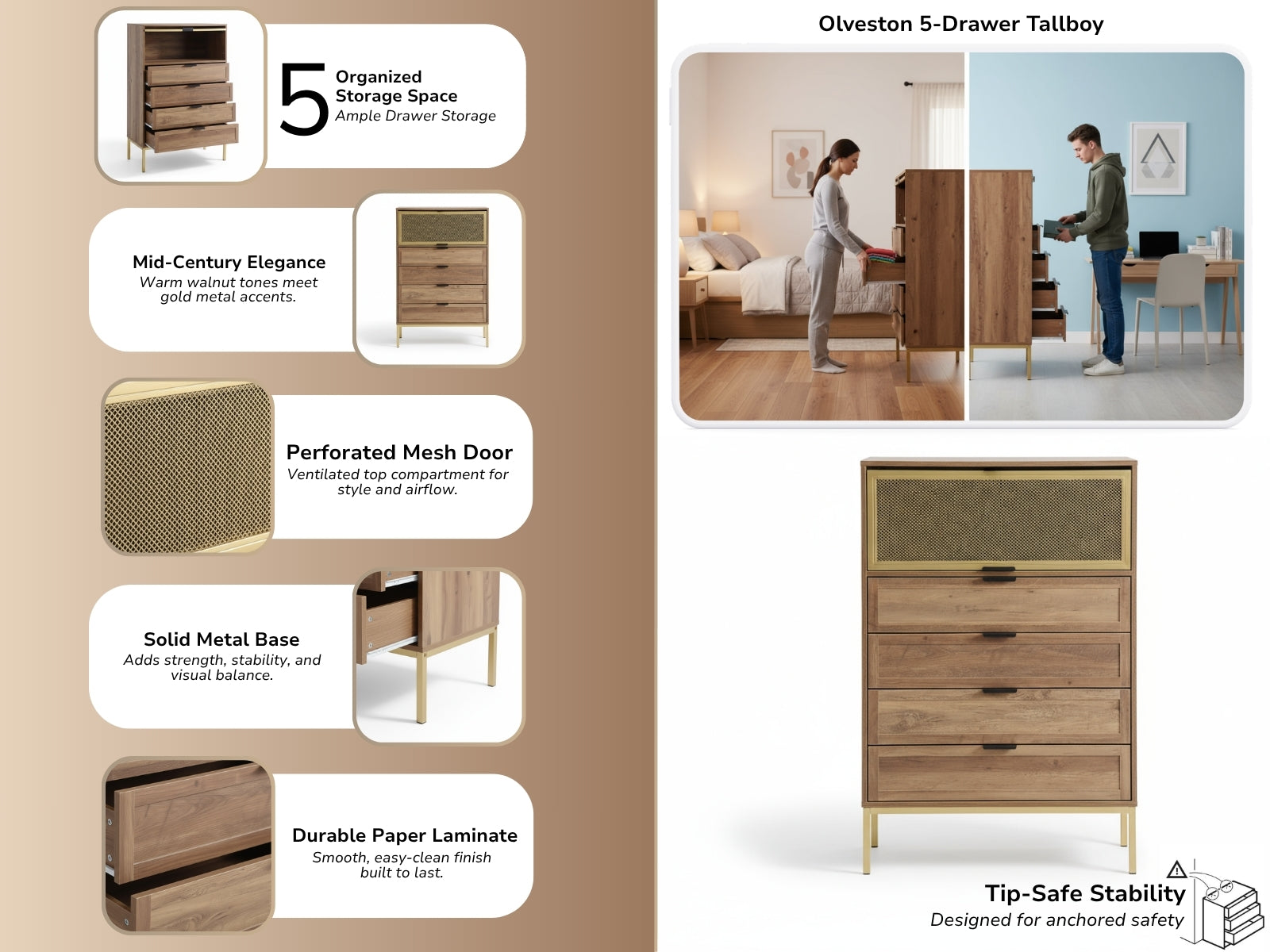 5
Organized Storage Space
Ample Drawer Storage

Mid-Century Elegance
Warm walnut tones meet gold metal accents.

Perforated Mesh Door
Ventilated top compartment for style and airflow.

Solid Metal Base
Adds strength, stability, and visual balance.

Durable Paper Laminate
Smooth, easy-clean finish built to last.

Olveston 5-Drawer Tallboy

Tip-Safe Stability
Designed for anchored safety